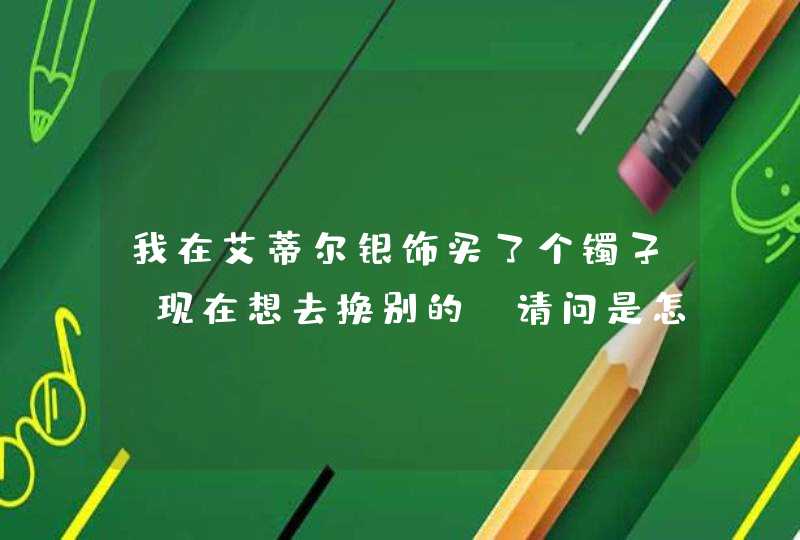 我在艾蒂尔银饰买了个镯子 现在想去换别的 请问是怎